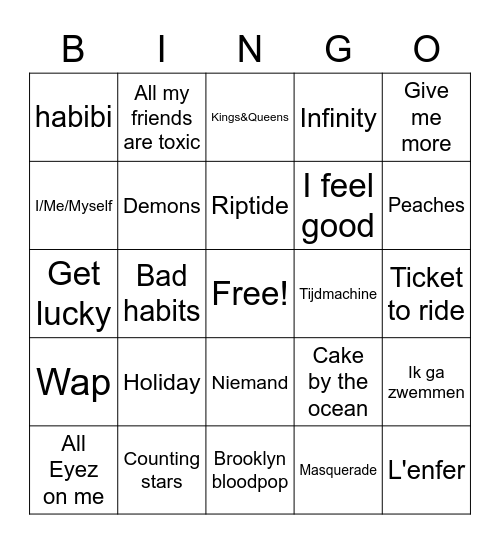 | B | I | N | G | O |
|---|---|---|---|---|
| habibi | All my friends are toxic | Kings&Queens | Infinity | Give me more |
| I/Me/Myself | Demons | Riptide | I feel good | Peaches |
| Get lucky | Bad habits | Free! | Tijdmachine | Ticket to ride |
| Wap | Holiday | Niemand | Cake by the ocean | Ik ga zwemmen |
| All Eyez on me | Counting stars | Brooklyn bloodpop | Masquerade | L'enfer |